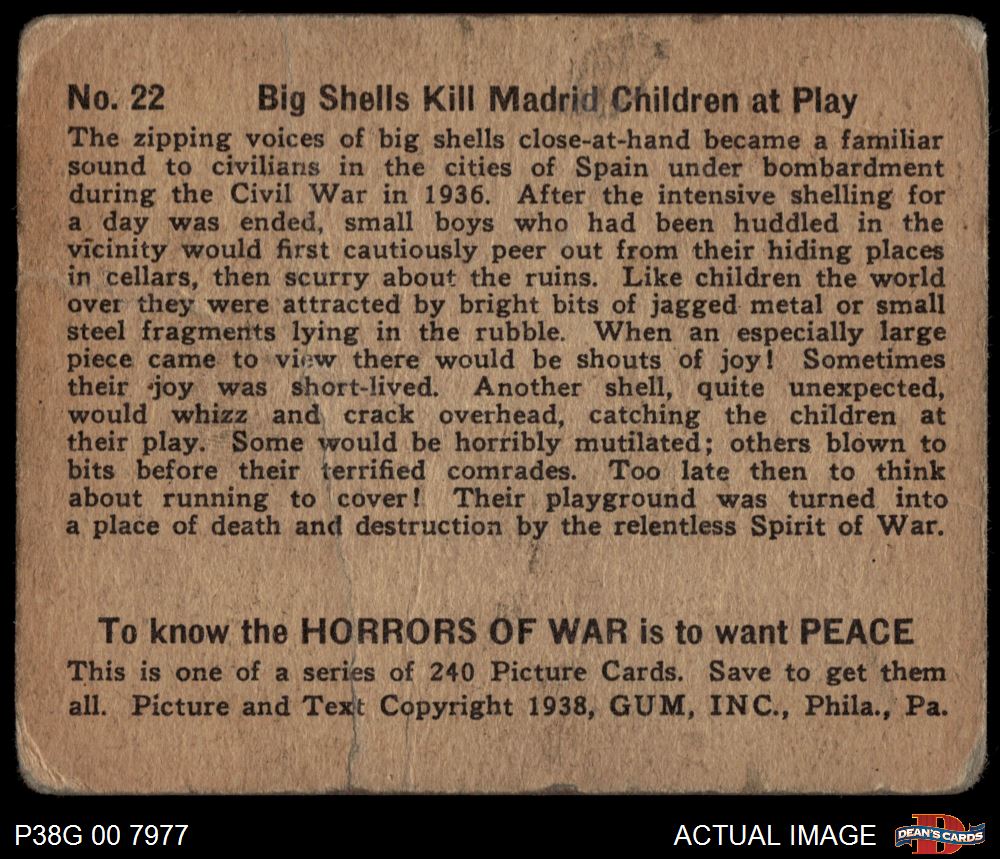 No. 22 Big Shells Kill Madrid Children at Play

The zipping voices of big shells close-at-hand became a familiar sound to civilians in the cities of Spain under bombardment during the Civil War in 1936. After the intensive shelling for a day was ended, small boys who had been huddled in the vicinity would first cautiously peer out from their hiding places in cellars, then scurry about the ruins. Like children the world over they were attracted by bright bits of jagged metal or small steel fragments lying in the rubble. When an especially large piece came to view there would be shouts of joy! Sometimes their joy was short-lived. Another shell, quite unexpected, would whizz and crack overhead, catching the children at their play. Some would be horribly mutilated; others blown to bits before their terrified comrades. Too late then to think about running to cover! Their playground was turned into a place of death and destruction by the relentless Spirit of War.

To know the HORRORS OF WAR is to want PEACE

This is one of a series of 240 Picture Cards. Save to get them all. Picture and Text Copyright 1938, GUM, INC., Phila., Pa.

P38G 00 7977

ACTUAL IMAGE

DEAN'S CARDS